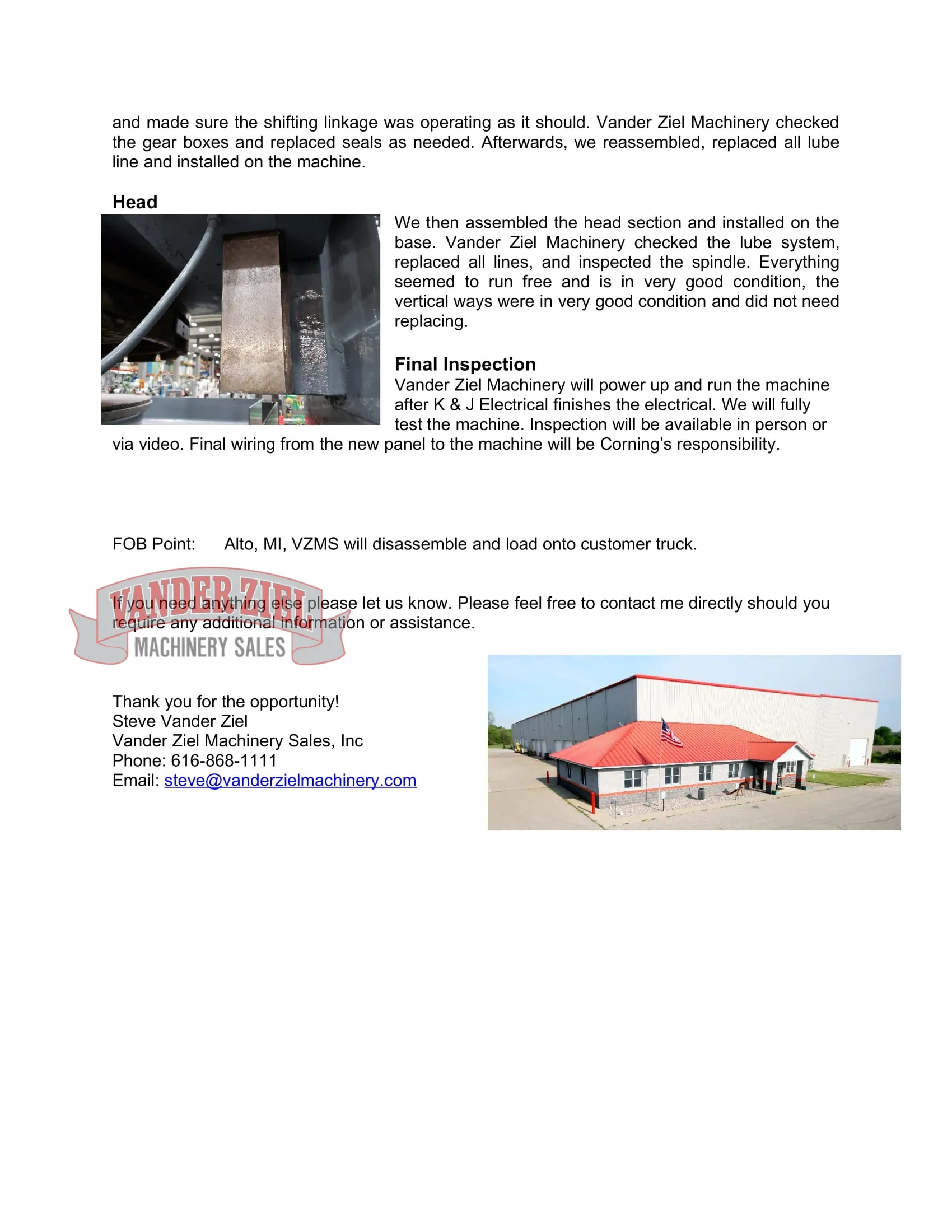 and made sure the shifting linkage was operating as it should. Vander Ziel Machinery checked the gear boxes and replaced seals as needed. Afterwards, we reassembled, replaced all lube line and installed on the machine.

Head

We then assembled the head section and installed on the base. Vander Ziel Machinery checked the lube system, replaced all lines, and inspected the spindle. Everything seemed to run free and is in very good condition, the vertical ways were in very good condition and did not need replacing.

Final Inspection
Vander Ziel Machinery will power up and run the machine after K & J Electrical finishes the electrical. We will fully test the machine. Inspection will be available in person or via video. Final wiring from the new panel to the machine will be Corning's responsibility.

FOB Point: Alto, MI, VZMS will disassemble and load onto customer truck.

VANDER ZIEL
MACHINERY SALES

If you need anything else please let us know. Please feel free to contact me directly should you require any additional information or assistance.

Thank you for the opportunity!
Steve Vander Ziel
Vander Ziel Machinery Sales, Inc
Phone: 616-868-1111
Email: steve@vanderzielmachinery.com